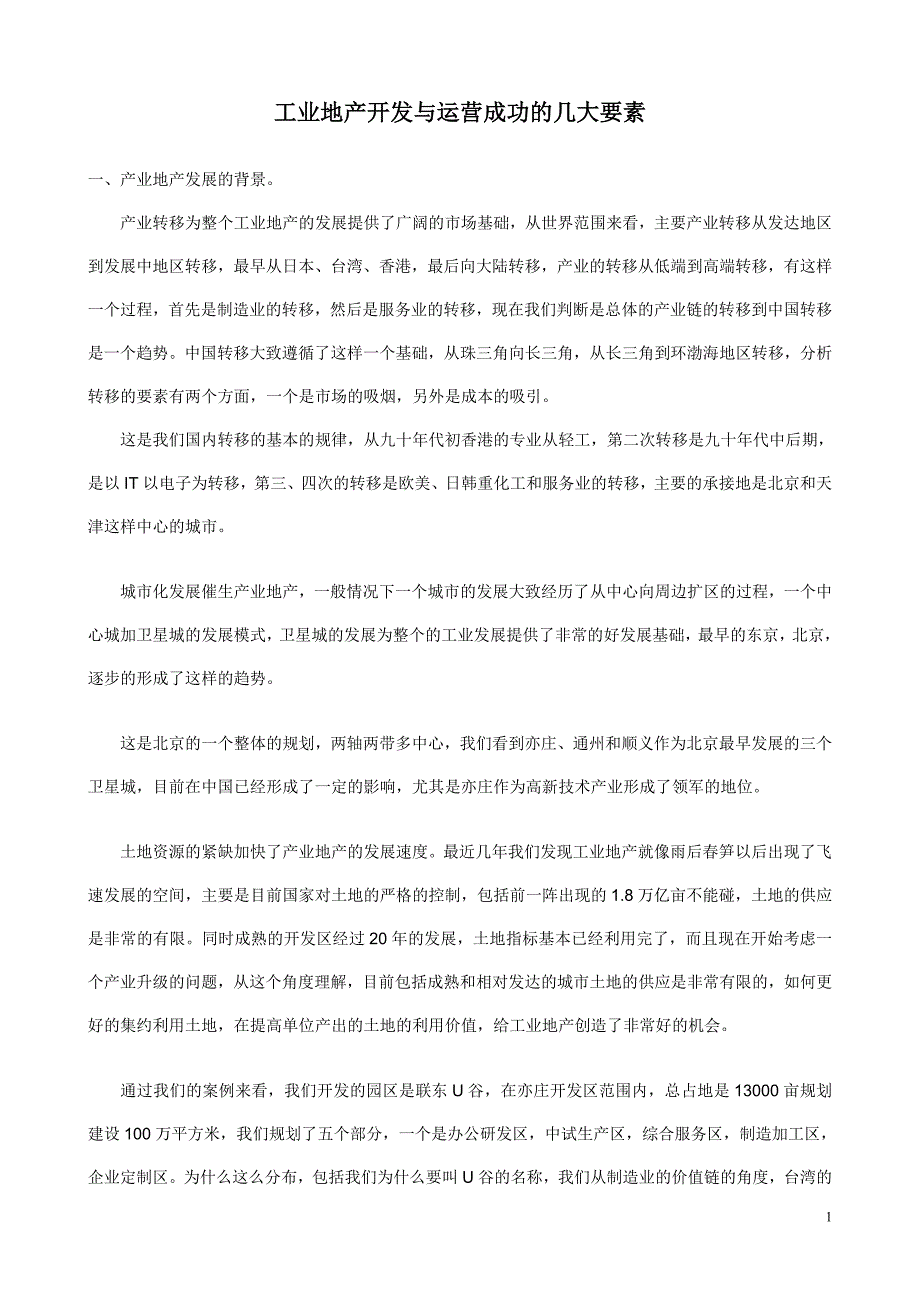 工业地产开发与运营成功的几大要素

一、产业地产发展的背景。

产业转移为整个工业地产的发展提供了广阔的市场基础，从世界范围来看，主要产业转移从发达地区到发展中地区转移，最早从日本、台湾、香港，最后向大陆转移，产业的转移从低端到高端转移，有这样一个过程，首先是制造业的转移，然后是服务业的转移，现在我们判断是总体的产业链的转移到中国转移是一个趋势。中国转移大致遵循了这样一个基础，从珠三角向长三角，从长三角到环渤海地区转移，分析转移的要素有两个方面，一个是市场的吸烟，另外是成本的吸引。

这是我们国内转移的基本的规律，从九十年代初香港的专业从轻工，第二次转移是九十年代中后期，是以 IT 以电子为转移，第三、四次的转移是欧美、日韩重化工和服务业的转移，主要的承接地是北京和天津这样中心的城市。

城市化发展催生产业地产，一般情况下一个城市的发展大致经历了从中心向周边扩区的过程，一个中心城加卫星城的发展模式，卫星城的发展为整个的工业发展提供了非常的好发展基础，最早的东京，北京，逐步的形成了这样的趋势。

这是北京的一个整体的规划，两轴两带多中心，我们看到亦庄、通州和顺义作为北京最早发展的三个卫星城，目前在中国已经形成了一定的影响，尤其是亦庄作为高新技术产业形成了领军的地位。

土地资源的紧缺加快了产业地产的发展速度。最近几年我们发现工业地产就像雨后春笋以后出现了飞速发展的空间，主要是目前国家对土地的严格的控制，包括前一阵出现的 1.8 万亿亩不能碰，土地的供应是非常的有限。同时成熟的开发区经过 20 年的发展，土地指标基本已经利用完了，而且现在开始考虑一个产业升级的问题，从这个角度理解，目前包括成熟和相对发达的城市土地的供应是非常有限的，如何更好的集约利用土地，在提高单位产出的土地的利用价值，给工业地产创造了非常好的机会。

通过我们的案例来看，我们开发的园区是联东 U 谷，在亦庄开发区范围内，总占地是 13000 亩规划建设 100 万平方米，我们规划了五个部分，一个是办公研发区，中试生产区，综合服务区，制造加工区，企业定制区。为什么这么分布，包括我们为什么要叫 U 谷的名称，我们从制造业的价值链的角度，台湾的

1